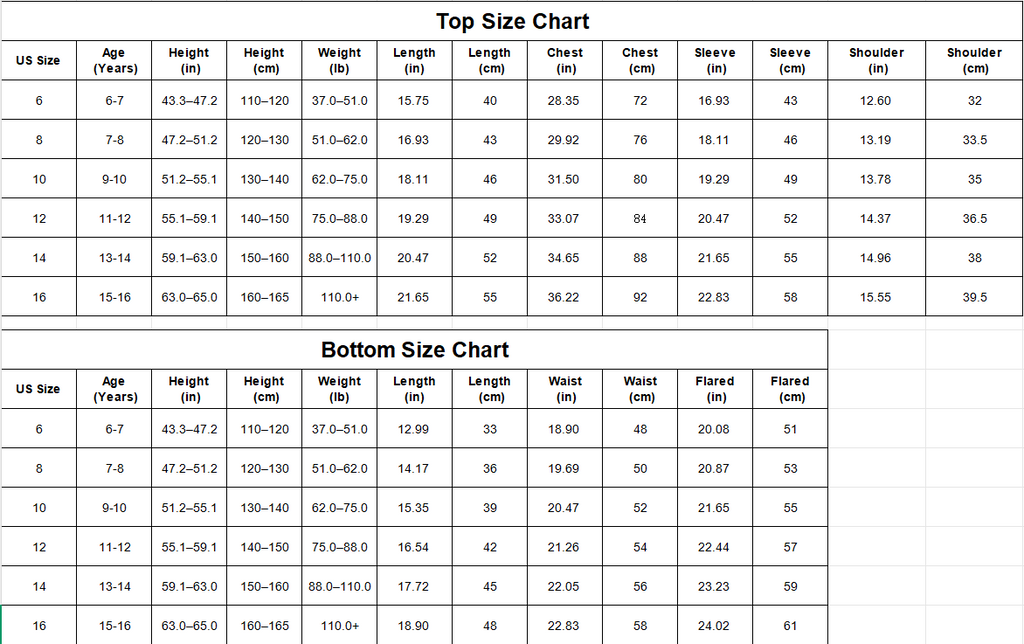 Top Size Chart

| US Size | Age (Years) | Height (in) | Height (cm) | Weight (lb) | Length (in) | Length (cm) | Chest (in) | Chest (cm) | Sleeve (in) | Sleeve (cm) | Shoulder (in) | Shoulder (cm) |
|---|---|---|---|---|---|---|---|---|---|---|---|---|
| 6 | 6-7 | 43.3–47.2 | 110–120 | 37.0–51.0 | 15.75 | 40 | 28.35 | 72 | 16.93 | 43 | 12.60 | 32 |
| 8 | 7-8 | 47.2–51.2 | 120–130 | 51.0–62.0 | 16.93 | 43 | 29.92 | 76 | 18.11 | 46 | 13.19 | 33.5 |
| 10 | 9-10 | 51.2–55.1 | 130–140 | 62.0–75.0 | 18.11 | 46 | 31.50 | 80 | 19.29 | 49 | 13.78 | 35 |
| 12 | 11-12 | 55.1–59.1 | 140–150 | 75.0–88.0 | 19.29 | 49 | 33.07 | 84 | 20.47 | 52 | 14.37 | 36.5 |
| 14 | 13-14 | 59.1–63.0 | 150–160 | 88.0–110.0 | 20.47 | 52 | 34.65 | 88 | 21.65 | 55 | 14.96 | 38 |
| 16 | 15-16 | 63.0–65.0 | 160–165 | 110.0+ | 21.65 | 55 | 36.22 | 92 | 22.83 | 58 | 15.55 | 39.5 |

Bottom Size Chart

| US Size | Age (Years) | Height (in) | Height (cm) | Weight (lb) | Length (in) | Length (cm) | Waist (in) | Waist (cm) | Flared (in) | Flared (cm) |
|---|---|---|---|---|---|---|---|---|---|---|
| 6 | 6-7 | 43.3–47.2 | 110–120 | 37.0–51.0 | 12.99 | 33 | 18.90 | 48 | 20.08 | 51 |
| 8 | 7-8 | 47.2–51.2 | 120–130 | 51.0–62.0 | 14.17 | 36 | 19.69 | 50 | 20.87 | 53 |
| 10 | 9-10 | 51.2–55.1 | 130–140 | 62.0–75.0 | 15.35 | 39 | 20.47 | 52 | 21.65 | 55 |
| 12 | 11-12 | 55.1–59.1 | 140–150 | 75.0–88.0 | 16.54 | 42 | 21.26 | 54 | 22.44 | 57 |
| 14 | 13-14 | 59.1–63.0 | 150–160 | 88.0–110.0 | 17.72 | 45 | 22.05 | 56 | 23.23 | 59 |
| 16 | 15-16 | 63.0–65.0 | 160–165 | 110.0+ | 18.90 | 48 | 22.83 | 58 | 24.02 | 61 |